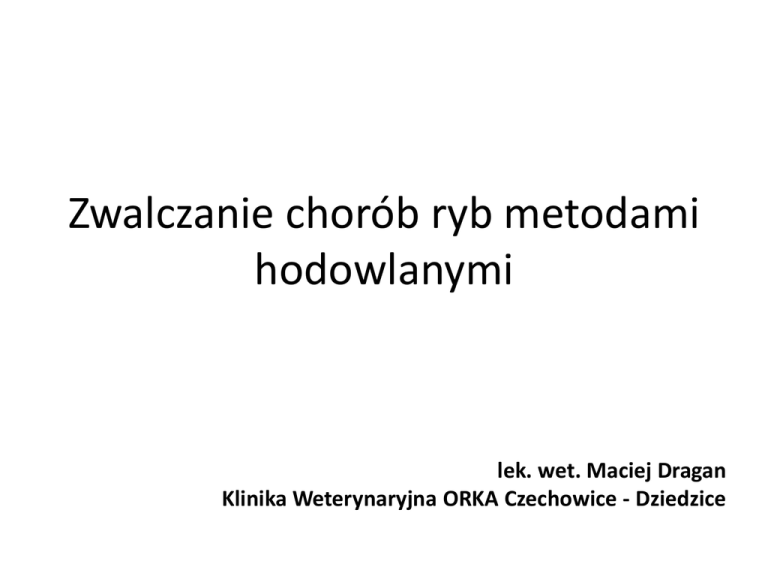 Zwalczanie chorób ryb metodami hodowlanymi

lek. wet. Maciej Dragan
Klinika Weterynaryjna ORKA Czechowice - Dziedzice